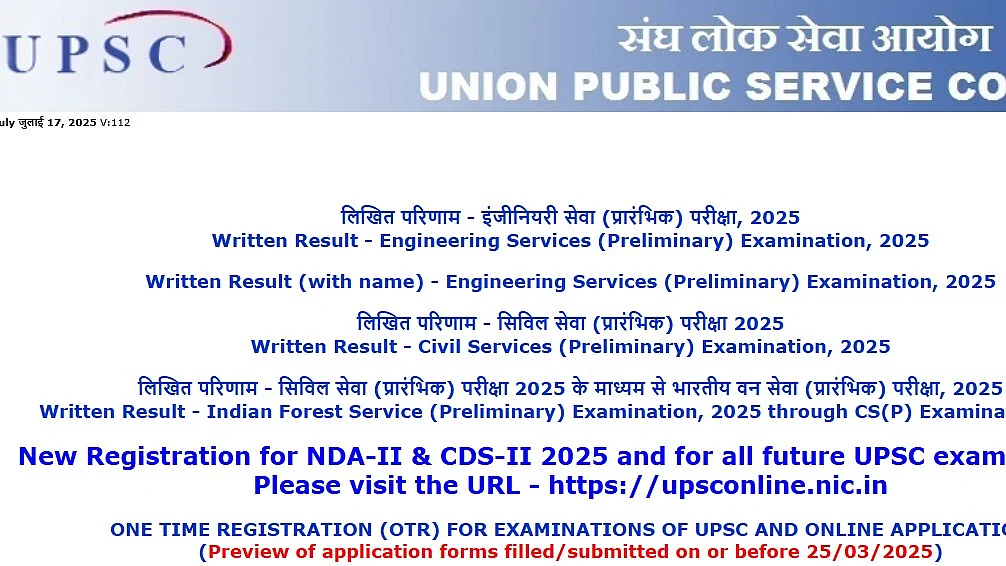 UPSC

संघ लोक सेवा आयोग
UNION PUBLIC SERVICE CO

uly जुलाई 17, 2025 V:112

लिखित परिणाम - इंजीनियरी सेवा (प्रारंभिक) परीक्षा, 2025
Written Result - Engineering Services (Preliminary) Examination, 2025

Written Result (with name) - Engineering Services (Preliminary) Examination, 2025

लिखित परिणाम - सिविल सेवा (प्रारंभिक) परीक्षा 2025
Written Result - Civil Services (Preliminary) Examination, 2025

लिखित परिणाम - सिविल सेवा (प्रारंभिक) परीक्षा 2025 के माध्यम से भारतीय वन सेवा (प्रारंभिक) परीक्षा, 2025
Written Result - Indian Forest Service (Preliminary) Examination, 2025 through CS(P) Examina

New Registration for NDA-II & CDS-II 2025 and for all future UPSC exam
Please visit the URL - https://upsconline.nic.in

ONE TIME REGISTRATION (OTR) FOR EXAMINATIONS OF UPSC AND ONLINE APPLICATIO
(Preview of application forms filled/submitted on or before 25/03/2025)